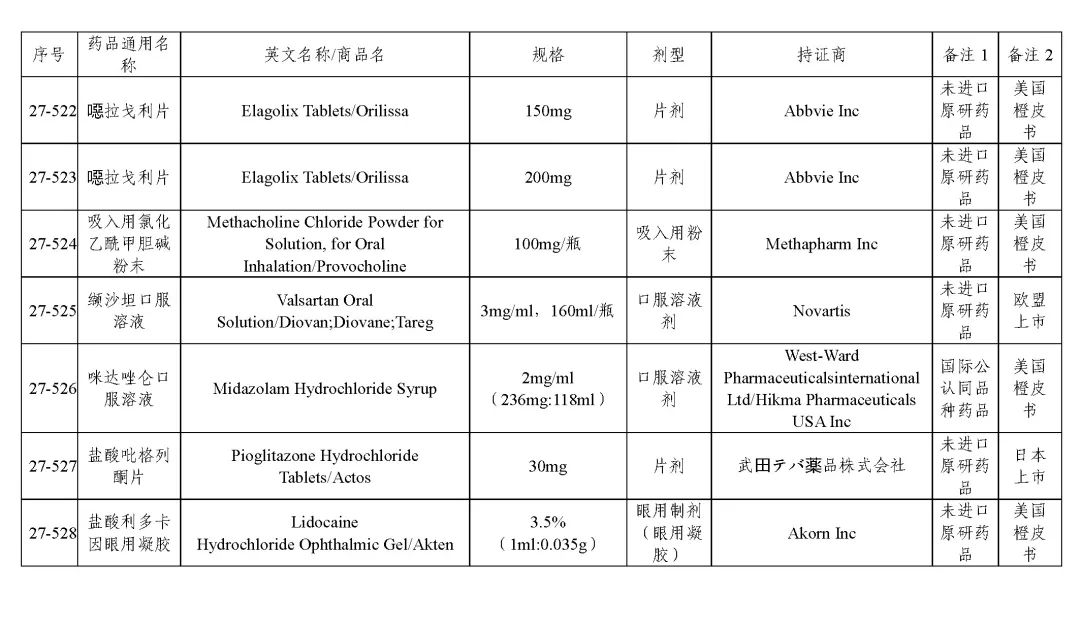 | 序号 | 药品通用名称 | 英文名称/商品名 | 规格 | 剂型 | 持证商 | 备注 1 | 备注 2 |
|---|---|---|---|---|---|---|---|
| 27-522 | 噁拉戈利片 | Elagolix Tablets/Orilissa | 150mg | 片剂 | Abbvie Inc | 未进口原研药品 | 美国橙皮书 |
| 27-523 | 噁拉戈利片 | Elagolix Tablets/Orilissa | 200mg | 片剂 | Abbvie Inc | 未进口原研药品 | 美国橙皮书 |
| 27-524 | 吸入用氯化乙酰甲胆碱粉末 | Methacholine Chloride Powder for Solution, for Oral Inhalation/Provocholine | 100mg/瓶 | 吸入用粉末 | Methapharm Inc | 未进口原研药品 | 美国橙皮书 |
| 27-525 | 缬沙坦口服溶液 | Valsartan Oral Solution/Diovan;Diovane;Tareg | 3mg/ml，160ml/瓶 | 口服溶液剂 | Novartis | 未进口原研药品 | 欧盟上市 |
| 27-526 | 咪达唑仑口服溶液 | Midazolam Hydrochloride Syrup | 2mg/ml（236mg:118ml） | 口服溶液剂 | West-Ward Pharmaceuticalsinternational Ltd/Hikma Pharmaceuticals USA Inc | 国际公认同品种药品 | 美国橙皮书 |
| 27-527 | 盐酸吡格列酮片 | Pioglitazone Hydrochloride Tablets/Actos | 30mg | 片剂 | 武田テバ薬品株式会社 | 未进口原研药品 | 日本上市 |
| 27-528 | 盐酸利多卡因眼用凝胶 | Lidocaine Hydrochloride Ophthalmic Gel/Akten | 3.5%（1ml:0.035g） | 眼用制剂（眼用凝胶） | Akorn Inc | 未进口原研药品 | 美国橙皮书 |